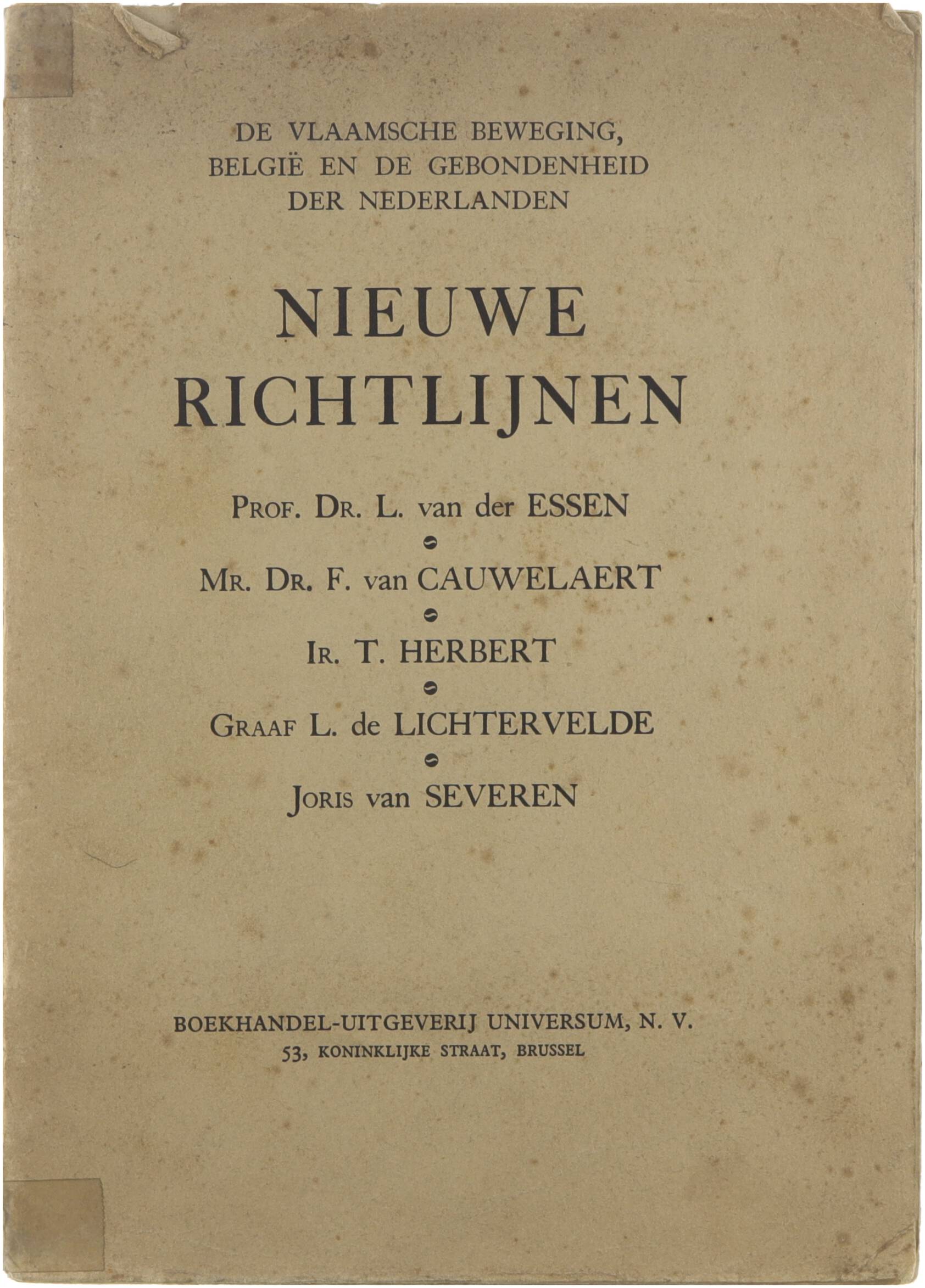 DE VLAAMSCHE BEWEGING, BELGIË EN DE GEBONDENHEID DER NEDERLANDEN

NIEUWE RICHTLIJNEN

PROF. DR. L. van der ESSEN

MR. DR. F. van CAUWELAERT

IR. T. HERBERT

GRAAF L. de LICHTERVELDE

JORIS van SEVEREN

BOEKHANDEL-UITGEVERIJ UNIVERSUM, N. V.
53, KONINKLIJKE STRAAT, BRUSSEL